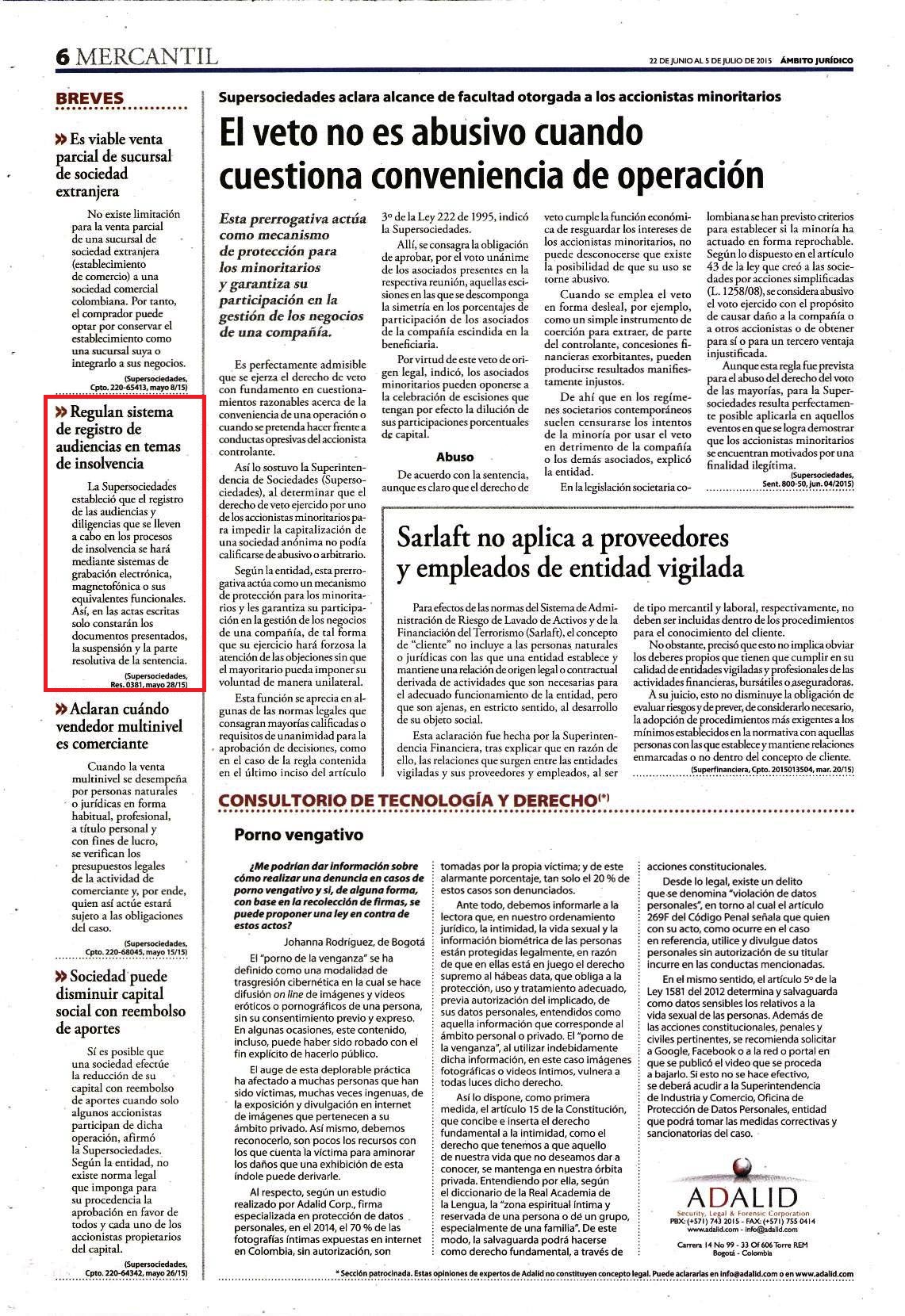 6 MERCANTIL

22 DE JUNIO AL 5 DE JULIO DE 2015 ÁMBITO JURÍDICO

BREVES

» Es viable venta parcial de sucursal de sociedad extranjera

No existe limitación para la venta parcial de una sucursal de sociedad extranjera (establecimiento de comercio) a una sociedad comercial colombiana. Por tanto, el comprador puede optar por conservar el establecimiento como una sucursal suya o integrarlo a sus negocios.

(Supersociedades, Cpto. 220-65413, mayo 8/15)

» Regulan sistema de registro de audiencias en temas de insolvencia

La Supersociedades estableció que el registro de las audiencias y diligencias que se lleven a cabo en los procesos de insolvencia se hará mediante sistemas de grabación electrónica, magnetofónica o sus equivalentes funcionales. Así, en las actas escritas solo constarán los documentos presentados, la suspensión y la parte resolutiva de la sentencia.

(Supersociedades, Res. 0381, mayo 28/15)

» Aclaran cuándo vendedor multinivel es comerciante

Cuando la venta multinivel se desempeña por personas naturales o jurídicas en forma habitual, profesional, a título personal y con fines de lucro, se verifican los presupuestos legales de la actividad de comerciante y, por ende, quien así actúe estará sujeto a las obligaciones del caso.

(Supersociedades, Cpto. 220-68045, mayo 15/15)

» Sociedad puede disminuir capital social con reembolso de aportes

Sí es posible que una sociedad efectúe la reducción de su capital con reembolso de aportes cuando solo algunos accionistas participan de dicha operación, afirmó la Supersociedades. Según la entidad, no existe norma legal que imponga para su procedencia la aprobación en favor de todos y cada uno de los accionistas propietarios del capital.

(Supersociedades, Cpto. 220-64342, mayo 26/15)

Supersociedades aclara alcance de facultad otorgada a los accionistas minoritarios

El veto no es abusivo cuando cuestiona conveniencia de operación

Esta prerrogativa actúa como mecanismo de protección para los minoritarios y garantiza su participación en la gestión de los negocios de una compañía.

Es perfectamente admisible que se ejerza el derecho de veto con fundamento en cuestionamientos razonables acerca de la conveniencia de una operación o cuando se pretenda hacer frente a conductas opresivas del accionista controlante.

Así lo sostuvo la Superintendencia de Sociedades (Supersociedades), al determinar que el derecho de veto ejercido por uno de los accionistas minoritarios para impedir la capitalización de una sociedad anónima no podía calificarse de abusivo o arbitrario.

Según la entidad, esta prerrogativa actúa como un mecanismo de protección para los minoritarios y les garantiza su participación en la gestión de los negocios de una compañía, de tal forma que su ejercicio hará forzosa la atención de las objeciones sin que el mayoritario pueda imponer su voluntad de manera unilateral.

Esta función se aprecia en algunas de las normas legales que consagran mayorías calificadas o requisitos de unanimidad para la aprobación de decisiones, como en el caso de la regla contenida en el último inciso del artículo 3º de la Ley 222 de 1995, indicó la Supersociedades.

Allí, se consagra la obligación de aprobar, por el voto unánime de los asociados presentes en la respectiva reunión, aquellas escisiones en las que se descomponga la simetría en los porcentajes de participación de los asociados de la compañía escindida en la beneficiaria.

Por virtud de este veto de origen legal, indicó, los asociados minoritarios pueden oponerse a la celebración de escisiones que tengan por efecto la dilución de sus participaciones porcentuales de capital.

Abuso

De acuerdo con la sentencia, aunque es claro que el derecho de veto cumple la función económica de resguardar los intereses de los accionistas minoritarios, no puede desconocerse que existe la posibilidad de que su uso se torne abusivo.

Cuando se emplea el veto en forma desleal, por ejemplo, como un simple instrumento de coerción para extraer, de parte del controlante, concesiones financieras exorbitantes, pueden producirse resultados manifiestamente injustos.

De ahí que en los regímenes societarios contemporáneos suelen censurarse los intentos de la minoría por usar el veto en detrimento de la compañía o los demás asociados, explicó la entidad.

En la legislación societaria colombiana se han previsto criterios para establecer si la minoría ha actuado en forma reprochable. Según lo dispuesto en el artículo 43 de la ley que creó a las sociedades por acciones simplificadas (L. 1258/08), se considera abusivo el voto ejercido con el propósito de causar daño a la compañía o a otros accionistas o de obtener para sí o para un tercero ventaja injustificada.

Aunque esta regla fue prevista para el abuso del derecho del voto de las mayorías, para la Supersociedades resulta perfectamente posible aplicarla en aquellos eventos en que se logra demostrar que los accionistas minoritarios se encuentran motivados por una finalidad ilegítima.

(Supersociedades, Sent. 800-50, jun. 04/2015)

Sarlaft no aplica a proveedores y empleados de entidad vigilada

Para efectos de las normas del Sistema de Administración de Riesgo de Lavado de Activos y de la Financiación del Terrorismo (Sarlaft), el concepto de "cliente" no incluye a las personas naturales o jurídicas con las que una entidad establece y mantiene una relación de origen legal o contractual derivada de actividades que son necesarias para el adecuado funcionamiento de la entidad, pero que son ajenas, en estricto sentido, al desarrollo de su objeto social.

Esta aclaración fue hecha por la Superintendencia Financiera, tras explicar que en razón de ello, las relaciones que surgen entre las entidades vigiladas y sus proveedores y empleados, al ser de tipo mercantil y laboral, respectivamente, no deben ser incluidas dentro de los procedimientos para el conocimiento del cliente.

No obstante, precisó que esto no implica obviar los deberes propios que tienen que cumplir en su calidad de entidades vigiladas y profesionales de las actividades financieras, bursátiles o aseguradoras.

A su juicio, esto no disminuye la obligación de evaluar riesgos y de prever, de considerarlo necesario, la adopción de procedimientos más exigentes a los mínimos establecidos en la normativa con aquellas personas con las que establece y mantiene relaciones enmarcadas o no dentro del concepto de cliente.

(Superfinanciera, Cpto. 2015013504, mar. 20/15)

CONSULTORIO DE TECNOLOGÍA Y DERECHO(*)

Porno vengativo

¿Me podrían dar información sobre cómo realizar una denuncia en casos de porno vengativo y si, de alguna forma, con base en la recolección de firmas, se puede proponer una ley en contra de estos actos?

Johanna Rodríguez, de Bogotá

El "porno de la venganza" se ha definido como una modalidad de trasgresión cibernética en la cual se hace difusión on line de imágenes y videos eróticos o pornográficos de una persona, sin su consentimiento previo y expreso. En algunas ocasiones, este contenido, incluso, puede haber sido robado con el fin explícito de hacerlo público.

El auge de esta deplorable práctica ha afectado a muchas personas que han sido víctimas, muchas veces ingenuas, de la exposición y divulgación en internet de imágenes que pertenecen a su ámbito privado. Así mismo, debemos reconocerlo, son pocos los recursos con los que cuenta la víctima para aminorar los daños que una exhibición de esta índole puede derivarle.

Al respecto, según un estudio realizado por Adalid Corp., firma especializada en protección de datos personales, en el 2014, el 70 % de las fotografías íntimas expuestas en internet en Colombia, sin autorización, son tomadas por la propia víctima; y de este alarmante porcentaje, tan solo el 20 % de estos casos son denunciados.

Ante todo, debemos informarle a la lectora que, en nuestro ordenamiento jurídico, la intimidad, la vida sexual y la información biométrica de las personas están protegidas legalmente, en razón de que en ellas está en juego el derecho supremo al hábeas data, que obliga a la protección, uso y tratamiento adecuado, previa autorización del implicado, de sus datos personales, entendidos como aquella información que corresponde al ámbito personal o privado. El "porno de la venganza", al utilizar indebidamente dicha información, en este caso imágenes fotográficas o videos íntimos, vulnera a todas luces dicho derecho.

Así lo dispone, como primera medida, el artículo 15 de la Constitución, que concibe e inserta el derecho fundamental a la intimidad, como el derecho que tenemos a que aquello de nuestra vida que no deseamos dar a conocer, se mantenga en nuestra órbita privada. Entendiendo por ella, según el diccionario de la Real Academia de la Lengua, la "zona espiritual íntima y reservada de una persona o de un grupo, especialmente de una familia". De este modo, la salvaguarda podrá hacerse como derecho fundamental, a través de acciones constitucionales.

Desde lo legal, existe un delito que se denomina "violación de datos personales", en torno al cual el artículo 269F del Código Penal señala que quien con su acto, como ocurre en el caso en referencia, utilice y divulgue datos personales sin autorización de su titular incurre en las conductas mencionadas.

En el mismo sentido, el artículo 5º de la Ley 1581 del 2012 determina y salvaguarda como datos sensibles los relativos a la vida sexual de las personas. Además de las acciones constitucionales, penales y civiles pertinentes, se recomienda solicitar a Google, Facebook o a la red o portal en que se publicó el video que se proceda a bajarlo. Si esto no se hace efectivo, se deberá acudir a la Superintendencia de Industria y Comercio, Oficina de Protección de Datos Personales, entidad que podrá tomar las medidas correctivas y sancionatorias del caso.

ADALID
Security, Legal & Forensic Corporation
PBX: (+571) 743 2015 - FAX: (+571) 755 0414
www.adalid.com - info@adalid.com
Carrera 14 No 99 - 33 Of 606 Torre REM
Bogotá - Colombia

* Sección patrocinada. Estas opiniones de expertos de Adalid no constituyen concepto legal. Puede aclararlas en info@adalid.com o en www.adalid.com